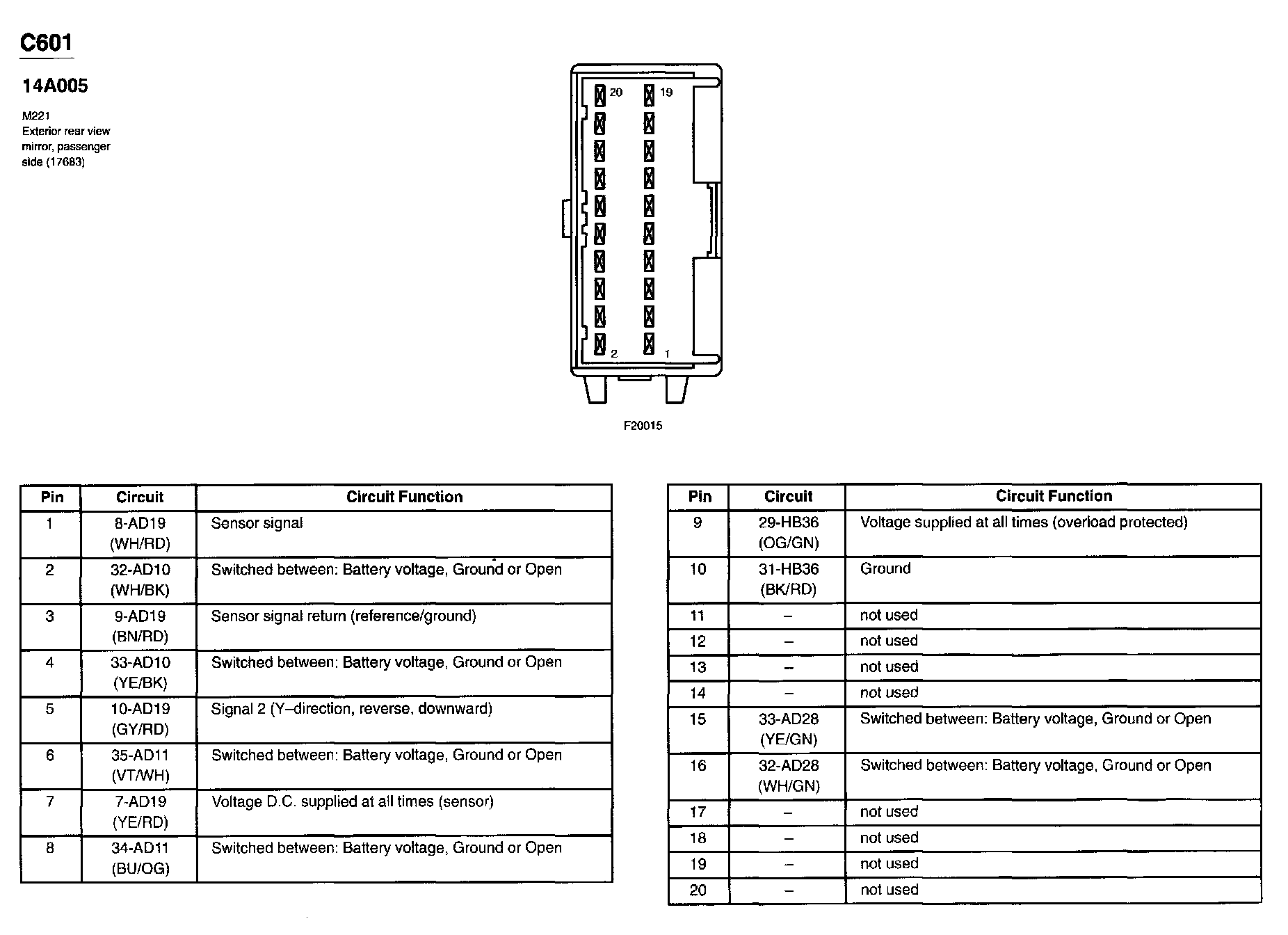 C601

14A005

M221
Exterior rear view mirror, passenger side (17683)

20
19
2
1

F20015

| Pin | Circuit | Circuit Function |
|---|---|---|
| 1 | 8-AD19 (WH/RD) | Sensor signal |
| 2 | 32-AD10 (WH/BK) | Switched between: Battery voltage, Ground or Open |
| 3 | 9-AD19 (BN/RD) | Sensor signal return (reference/ground) |
| 4 | 33-AD10 (YE/BK) | Switched between: Battery voltage, Ground or Open |
| 5 | 10-AD19 (GY/RD) | Signal 2 (Y–direction, reverse, downward) |
| 6 | 35-AD11 (VT/WH) | Switched between: Battery voltage, Ground or Open |
| 7 | 7-AD19 (YE/RD) | Voltage D.C. supplied at all times (sensor) |
| 8 | 34-AD11 (BU/OG) | Switched between: Battery voltage, Ground or Open |

| Pin | Circuit | Circuit Function |
|---|---|---|
| 9 | 29-HB36 (OG/GN) | Voltage supplied at all times (overload protected) |
| 10 | 31-HB36 (BK/RD) | Ground |
| 11 | – | not used |
| 12 | – | not used |
| 13 | – | not used |
| 14 | – | not used |
| 15 | 33-AD28 (YE/GN) | Switched between: Battery voltage, Ground or Open |
| 16 | 32-AD28 (WH/GN) | Switched between: Battery voltage, Ground or Open |
| 17 | – | not used |
| 18 | – | not used |
| 19 | – | not used |
| 20 | – | not used |